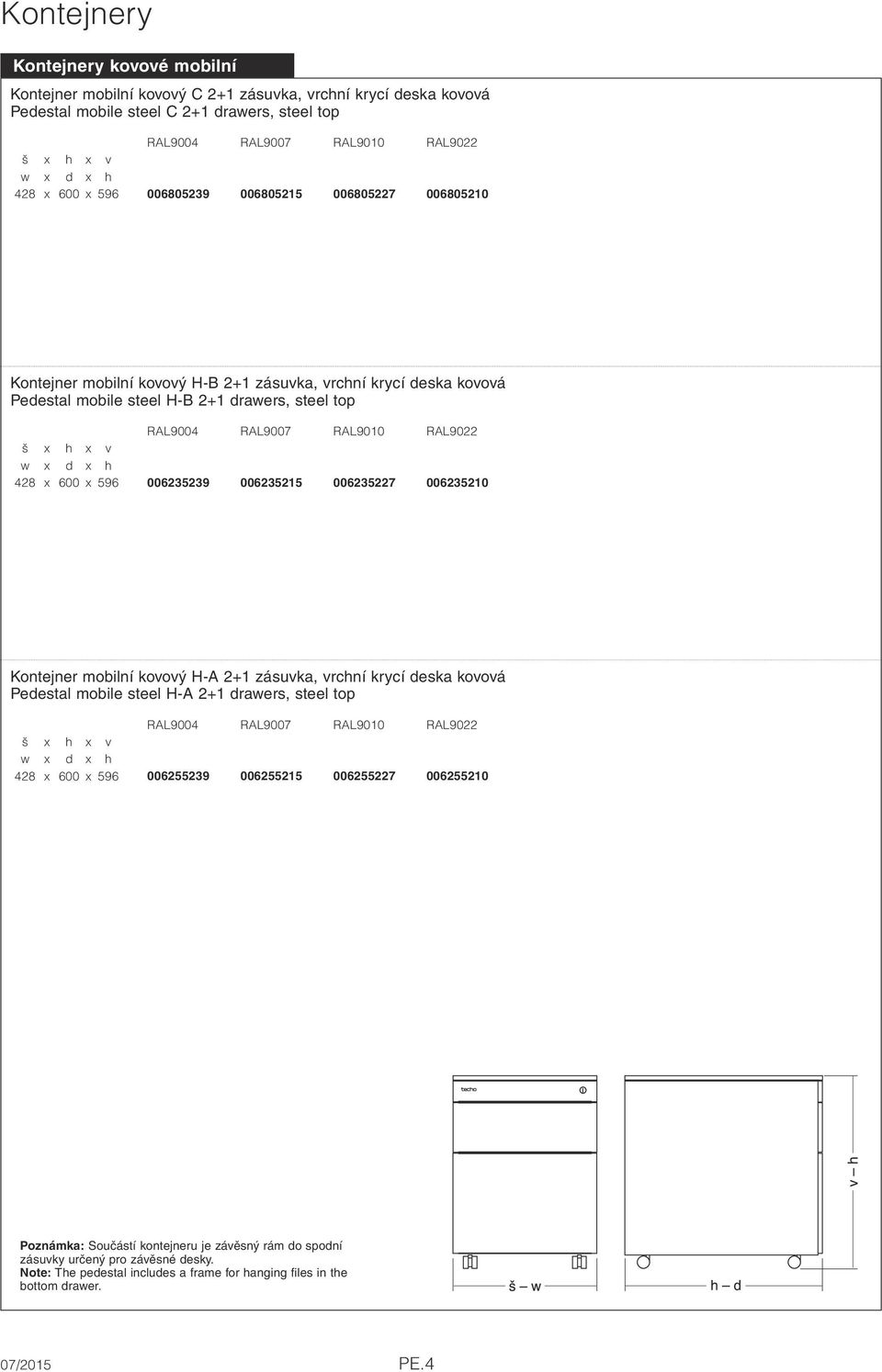 Kontejnery

Kontejnery kovové mobilní

Kontejner mobilní kovový C 2+1 zásuvka, vrchní krycí deska kovová
Pedestal mobile steel C 2+1 drawers, steel top

| | RAL9004 | RAL9007 | RAL9010 | RAL9022 |
|---|---|---|---|---|
| š x h x v | | | | |
| w x d x h | | | | |
| 428 x 600 x 596 | 006805239 | 006805215 | 006805227 | 006805210 |

Kontejner mobilní kovový H-B 2+1 zásuvka, vrchní krycí deska kovová
Pedestal mobile steel H-B 2+1 drawers, steel top

| | RAL9004 | RAL9007 | RAL9010 | RAL9022 |
|---|---|---|---|---|
| š x h x v | | | | |
| w x d x h | | | | |
| 428 x 600 x 596 | 006235239 | 006235215 | 006235227 | 006235210 |

Kontejner mobilní kovový H-A 2+1 zásuvka, vrchní krycí deska kovová
Pedestal mobile steel H-A 2+1 drawers, steel top

| | RAL9004 | RAL9007 | RAL9010 | RAL9022 |
|---|---|---|---|---|
| š x h x v | | | | |
| w x d x h | | | | |
| 428 x 600 x 596 | 006255239 | 006255215 | 006255227 | 006255210 |

techo

v – h

š – w

h – d

Poznámka: Součástí kontejneru je závěsný rám do spodní zásuvky určený pro závěsné desky.
Note: The pedestal includes a frame for hanging files in the bottom drawer.

07/2015

PE.4